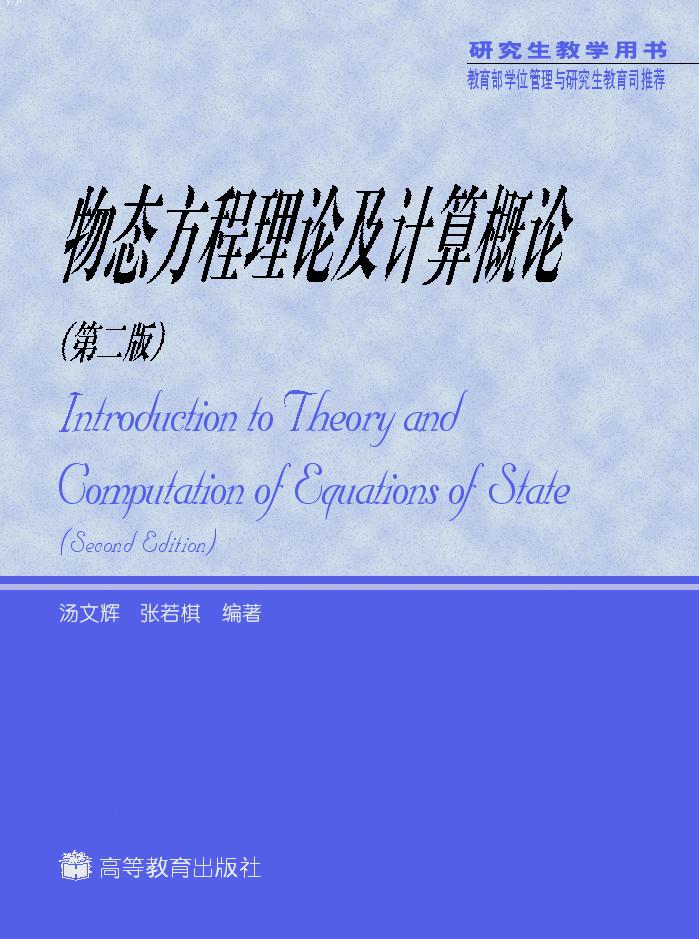 研究生教学用书
教育部学位管理与研究生教育司推荐

物态方程理论及计算概论

（第二版）

Introduction to Theory and Computation of Equations of State

(Second Edition)

汤文辉 张若棋 编著

高等教育出版社